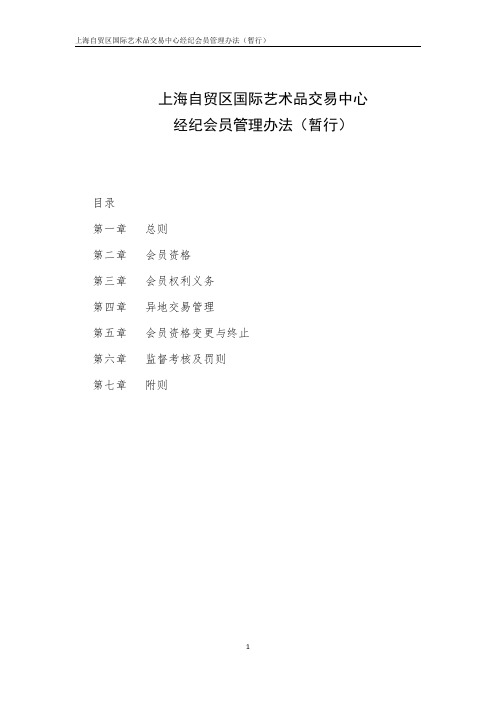 上海自贸区国际艺术品交易中心经纪会员管理办法（暂行）

上海自贸区国际艺术品交易中心
经纪会员管理办法（暂行）

目录

第一章　总则

第二章　会员资格

第三章　会员权利义务

第四章　异地交易管理

第五章　会员资格变更与终止

第六章　监督考核及罚则

第七章　附则

1